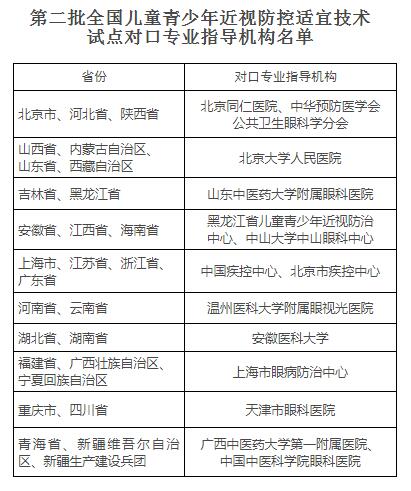 第二批全国儿童青少年近视防控适宜技术试点对口专业指导机构名单

| 省份 | 对口专业指导机构 |
|---|---|
| 北京市、河北省、陕西省 | 北京同仁医院、中华预防医学会公共卫生眼科学分会 |
| 山西省、内蒙古自治区、山东省、西藏自治区 | 北京大学人民医院 |
| 吉林省、黑龙江省 | 山东中医药大学附属眼科医院 |
| 安徽省、江西省、海南省 | 黑龙江省儿童青少年近视防治中心、中山大学中山眼科中心 |
| 上海市、江苏省、浙江省、广东省 | 中国疾控中心、北京市疾控中心 |
| 河南省、云南省 | 温州医科大学附属眼视光医院 |
| 湖北省、湖南省 | 安徽医科大学 |
| 福建省、广西壮族自治区、宁夏回族自治区 | 上海市眼病防治中心 |
| 重庆市、四川省 | 天津市眼科医院 |
| 青海省、新疆维吾尔自治区、新疆生产建设兵团 | 广西中医药大学第一附属医院、中国中医科学院眼科医院 |